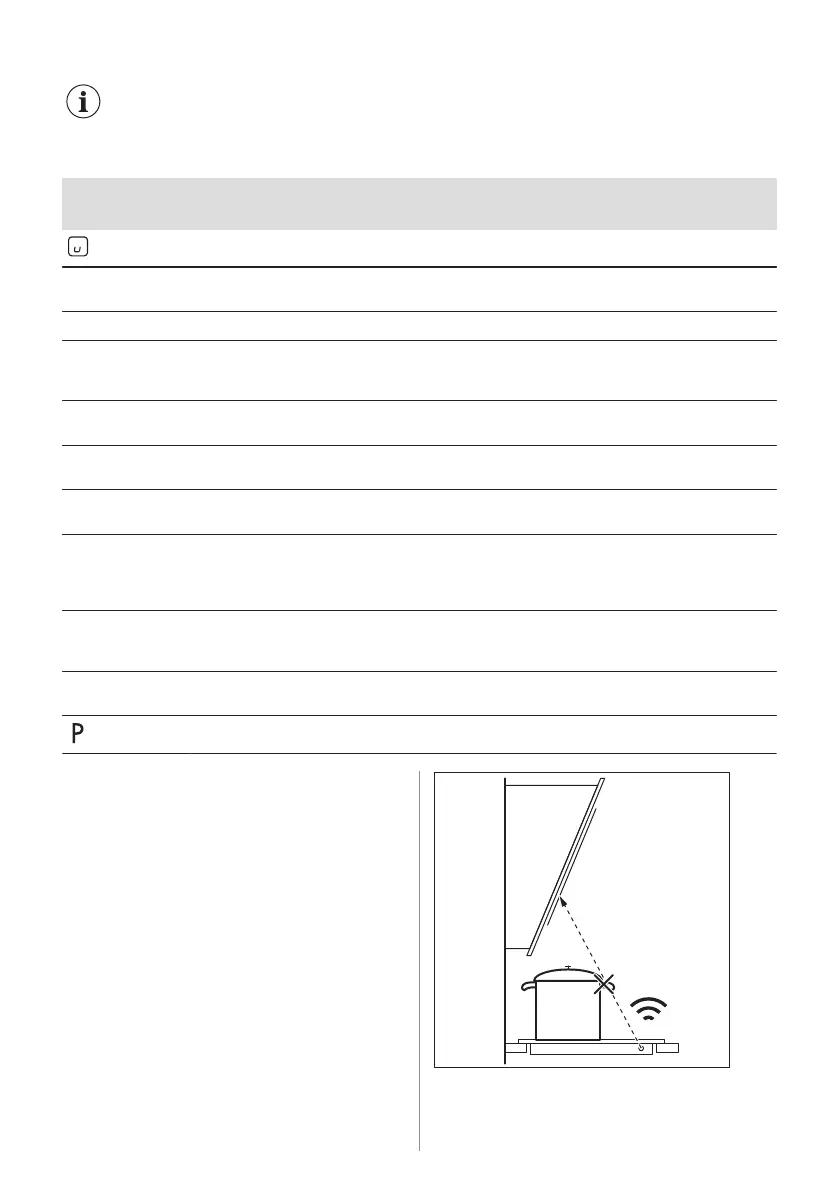 P